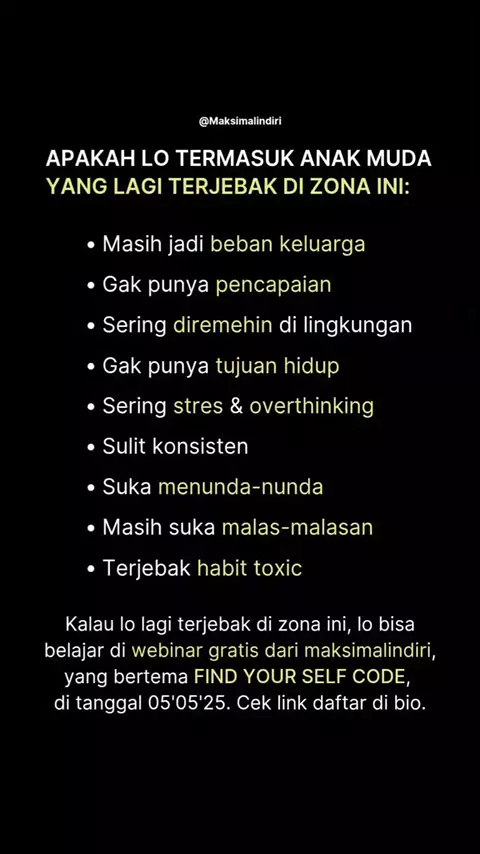 @Maksimalindiri

APAKAH LO TERMASUK ANAK MUDA YANG LAGI TERJEBAK DI ZONA INI:

• Masih jadi beban keluarga
• Gak punya pencapaian
• Sering diremehin di lingkungan
• Gak punya tujuan hidup
• Sering stres & overthinking
• Sulit konsisten
• Suka menunda-nunda
• Masih suka malas-malasan
• Terjebak habit toxic

Kalau lo lagi terjebak di zona ini, lo bisa belajar di webinar gratis dari maksimalindiri, yang bertema FIND YOUR SELF CODE, di tanggal 05'05'25. Cek link daftar di bio.